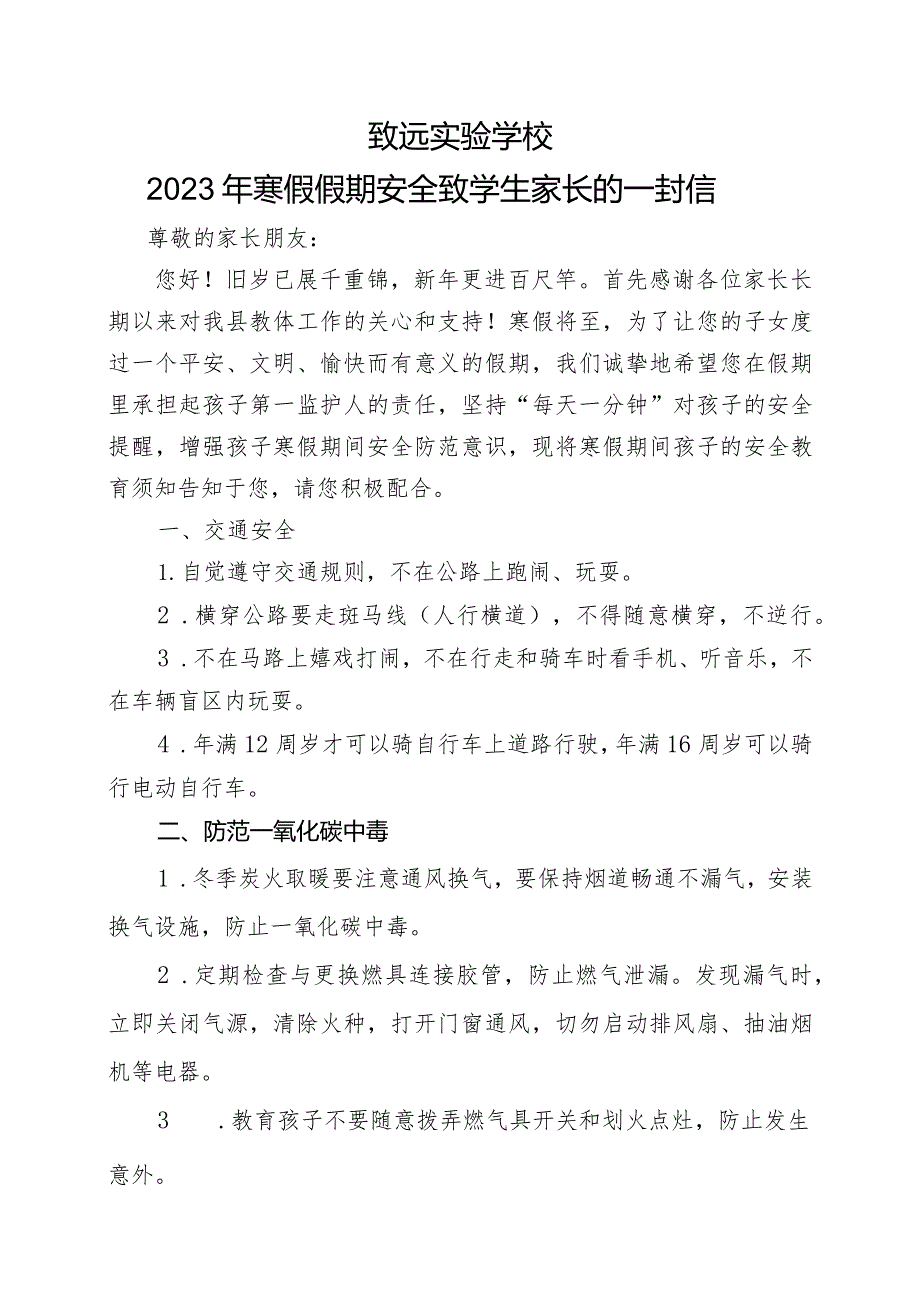 致远实验学校

2023年寒假假期安全致学生家长的一封信

尊敬的家长朋友：

您好！旧岁已展千重锦，新年更进百尺竿。首先感谢各位家长长期以来对我县教体工作的关心和支持！寒假将至，为了让您的子女度过一个平安、文明、愉快而有意义的假期，我们诚挚地希望您在假期里承担起孩子第一监护人的责任，坚持“每天一分钟”对孩子的安全提醒，增强孩子寒假期间安全防范意识，现将寒假期间孩子的安全教育须知告知于您，请您积极配合。

一、交通安全

1.自觉遵守交通规则，不在公路上跑闹、玩耍。

2．横穿公路要走斑马线（人行横道），不得随意横穿，不逆行。

3．不在马路上嬉戏打闹，不在行走和骑车时看手机、听音乐，不在车辆盲区内玩耍。

4．年满12周岁才可以骑自行车上道路行驶，年满16周岁可以骑行电动自行车。

二、防范一氧化碳中毒

1．冬季炭火取暖要注意通风换气，要保持烟道畅通不漏气，安装换气设施，防止一氧化碳中毒。

2．定期检查与更换燃具连接胶管，防止燃气泄漏。发现漏气时，立即关闭气源，清除火种，打开门窗通风，切勿启动排风扇、抽油烟机等电器。

3　．教育孩子不要随意拨弄燃气具开关和划火点灶，防止发生意外。